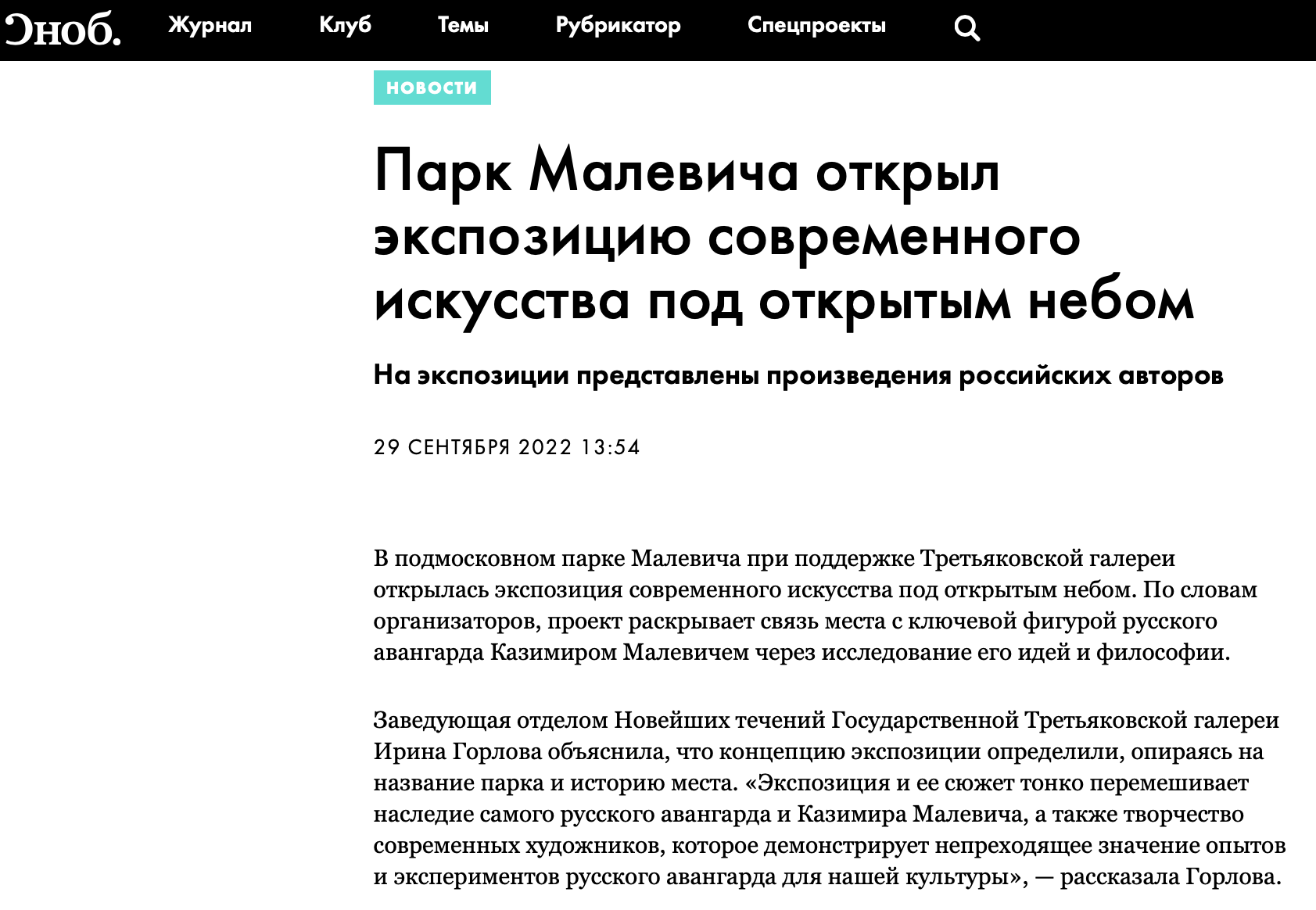 Сноб. Журнал Клуб Темы Рубрикатор Спецпроекты

НОВОСТИ

Парк Малевича открыл экспозицию современного искусства под открытым небом

На экспозиции представлены произведения российских авторов

29 СЕНТЯБРЯ 2022 13:54

В подмосковном парке Малевича при поддержке Третьяковской галереи открылась экспозиция современного искусства под открытым небом. По словам организаторов, проект раскрывает связь места с ключевой фигурой русского авангарда Казимиром Малевичем через исследование его идей и философии.

Заведующая отделом Новейших течений Государственной Третьяковской галереи Ирина Горлова объяснила, что концепцию экспозиции определили, опираясь на название парка и историю места. «Экспозиция и ее сюжет тонко перемешивает наследие самого русского авангарда и Казимира Малевича, а также творчество современных художников, которое демонстрирует непреходящее значение опытов и экспериментов русского авангарда для нашей культуры», — рассказала Горлова.